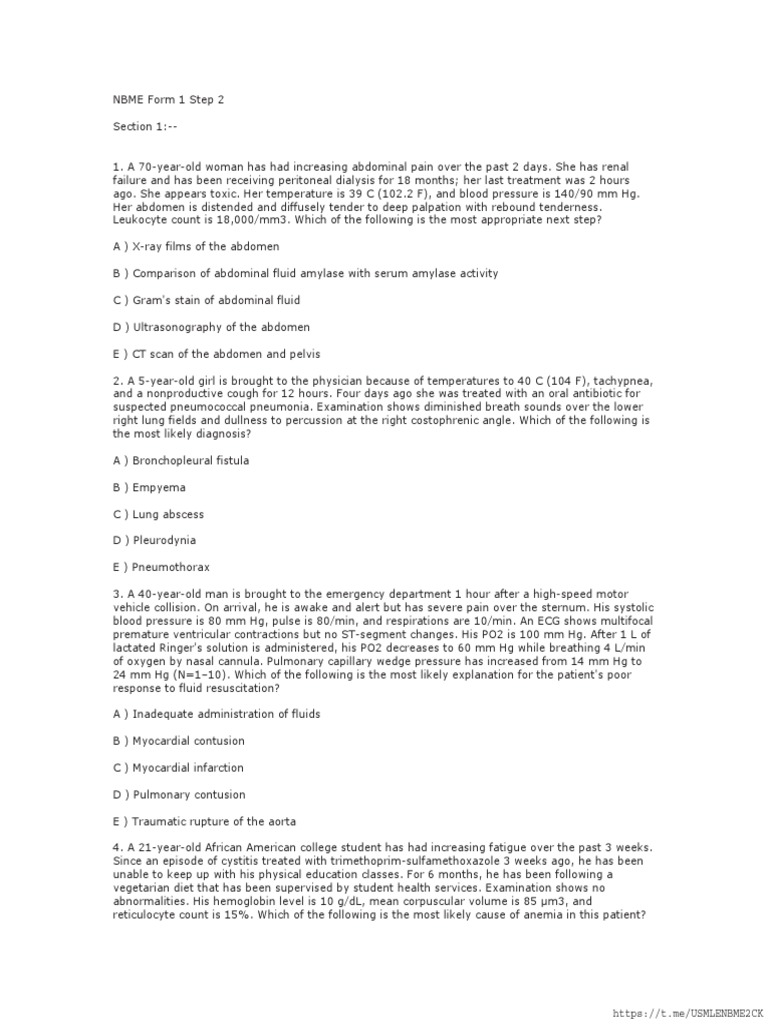 NBME Form 1 Step 2

Section 1:--

1. A 70-year-old woman has had increasing abdominal pain over the past 2 days. She has renal failure and has been receiving peritoneal dialysis for 18 months; her last treatment was 2 hours ago. She appears toxic. Her temperature is 39 C (102.2 F), and blood pressure is 140/90 mm Hg. Her abdomen is distended and diffusely tender to deep palpation with rebound tenderness. Leukocyte count is 18,000/mm3. Which of the following is the most appropriate next step?

A ) X-ray films of the abdomen

B ) Comparison of abdominal fluid amylase with serum amylase activity

C ) Gram's stain of abdominal fluid

D ) Ultrasonography of the abdomen

E ) CT scan of the abdomen and pelvis

2. A 5-year-old girl is brought to the physician because of temperatures to 40 C (104 F), tachypnea, and a nonproductive cough for 12 hours. Four days ago she was treated with an oral antibiotic for suspected pneumococcal pneumonia. Examination shows diminished breath sounds over the lower right lung fields and dullness to percussion at the right costophrenic angle. Which of the following is the most likely diagnosis?

A ) Bronchopleural fistula

B ) Empyema

C ) Lung abscess

D ) Pleurodynia

E ) Pneumothorax

3. A 40-year-old man is brought to the emergency department 1 hour after a high-speed motor vehicle collision. On arrival, he is awake and alert but has severe pain over the sternum. His systolic blood pressure is 80 mm Hg, pulse is 80/min, and respirations are 10/min. An ECG shows multifocal premature ventricular contractions but no ST-segment changes. His PO2 is 100 mm Hg. After 1 L of lactated Ringer's solution is administered, his PO2 decreases to 60 mm Hg while breathing 4 L/min of oxygen by nasal cannula. Pulmonary capillary wedge pressure has increased from 14 mm Hg to 24 mm Hg (N=1–10). Which of the following is the most likely explanation for the patient's poor response to fluid resuscitation?

A ) Inadequate administration of fluids

B ) Myocardial contusion

C ) Myocardial infarction

D ) Pulmonary contusion

E ) Traumatic rupture of the aorta

4. A 21-year-old African American college student has had increasing fatigue over the past 3 weeks. Since an episode of cystitis treated with trimethoprim-sulfamethoxazole 3 weeks ago, he has been unable to keep up with his physical education classes. For 6 months, he has been following a vegetarian diet that has been supervised by student health services. Examination shows no abnormalities. His hemoglobin level is 10 g/dL, mean corpuscular volume is 85 µm3, and reticulocyte count is 15%. Which of the following is the most likely cause of anemia in this patient?

https://t.me/USMLENBME2CK